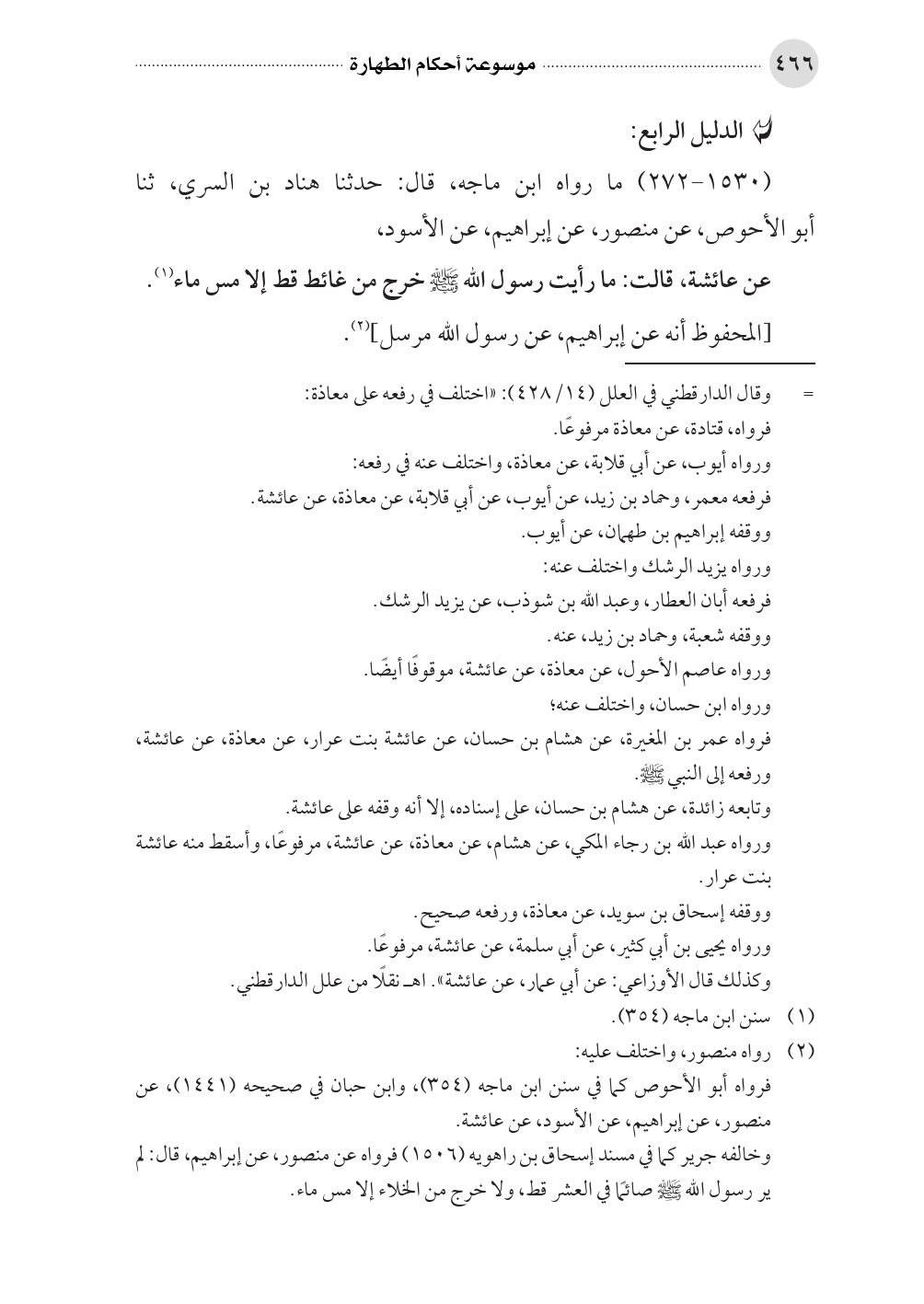 ٤٦٦ موسوعة أحكام الطهارة

الدليل الرابع:

(١٥٣٠-٢٧٢) ما رواه ابن ماجه، قال: حدثنا هناد بن السري، ثنا أبو الأحوص، عن منصور، عن إبراهيم، عن الأسود،

عن عائشة، قالت: ما رأيت رسول الله ﷺ خرج من غائط قط إلا مس ماء$^{(١)}$.

[المحفوظ أنه عن إبراهيم، عن رسول الله مرسل]$^{(٢)}$.

= وقال الدارقطني في العلل (١٤/ ٤٢٨): «اختلف في رفعه على معاذة:
فرواه، قتادة، عن معاذة مرفوعًا.
ورواه أيوب، عن أبي قلابة، عن معاذة، واختلف عنه في رفعه:
فرفعه معمر، وحماد بن زيد، عن أيوب، عن أبي قلابة، عن معاذة، عن عائشة.
ووقفه إبراهيم بن طهمان، عن أيوب.
ورواه يزيد الرشك واختلف عنه:
فرفعه أبان العطار، وعبد الله بن شوذب، عن يزيد الرشك.
ووقفه شعبة، وحماد بن زيد، عنه.
ورواه عاصم الأحول، عن معاذة، عن عائشة، موقوفًا أيضًا.
ورواه ابن حسان، واختلف عنه؛
فرواه عمر بن المغيرة، عن هشام بن حسان، عن عائشة بنت عرار، عن معاذة، عن عائشة، ورفعه إلى النبي ﷺ.
وتابعه زائدة، عن هشام بن حسان، على إسناده، إلا أنه وقفه على عائشة.
ورواه عبد الله بن رجاء المكي، عن هشام، عن معاذة، عن عائشة، مرفوعًا، وأسقط منه عائشة بنت عرار.
ووقفه إسحاق بن سويد، عن معاذة، ورفعه صحيح.
ورواه يحيى بن أبي كثير، عن أبي سلمة، عن عائشة، مرفوعًا.
وكذلك قال الأوزاعي: عن أبي عمار، عن عائشة». اهـ نقلًا من علل الدارقطني.

(١) سنن ابن ماجه (٣٥٤).

(٢) رواه منصور، واختلف عليه:
فرواه أبو الأحوص كما في سنن ابن ماجه (٣٥٤)، وابن حبان في صحيحه (١٤٤١)، عن منصور، عن إبراهيم، عن الأسود، عن عائشة.
وخالفه جرير كما في مسند إسحاق بن راهويه (١٥٠٦) فرواه عن منصور، عن إبراهيم، قال: لم ير رسول الله ﷺ صائمًا في العشر قط، ولا خرج من الخلاء إلا مس ماء.